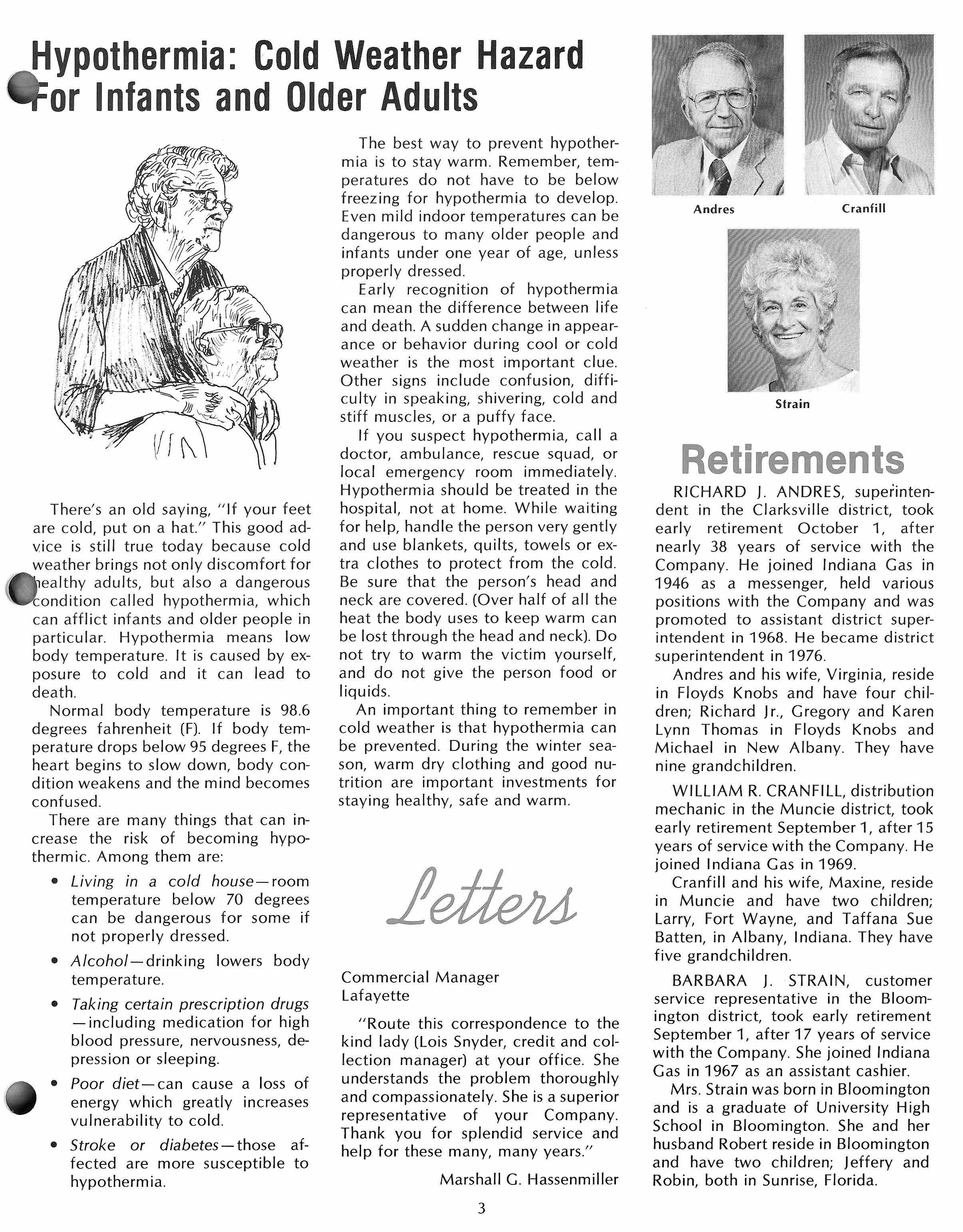 Hypothermia: Cold Weather Hazard For Infants and Older Adults

There's an old saying, "If your feet are cold, put on a hat." This good advice is still true today because cold weather brings not only discomfort for healthy adults, but also a dangerous condition called hypothermia, which can afflict infants and older people in particular. Hypothermia means low body temperature. It is caused by exposure to cold and it can lead to death.

Normal body temperature is 98.6 degrees fahrenheit (F). If body temperature drops below 95 degrees F, the heart begins to slow down, body condition weakens and the mind becomes confused.

There are many things that can increase the risk of becoming hypothermic. Among them are:

• Living in a cold house—room temperature below 70 degrees can be dangerous for some if not properly dressed.

• Alcohol—drinking lowers body temperature.

• Taking certain prescription drugs—including medication for high blood pressure, nervousness, depression or sleeping.

• Poor diet—can cause a loss of energy which greatly increases vulnerability to cold.

• Stroke or diabetes—those affected are more susceptible to hypothermia.

The best way to prevent hypothermia is to stay warm. Remember, temperatures do not have to be below freezing for hypothermia to develop. Even mild indoor temperatures can be dangerous to many older people and infants under one year of age, unless properly dressed.

Early recognition of hypothermia can mean the difference between life and death. A sudden change in appearance or behavior during cool or cold weather is the most important clue. Other signs include confusion, difficulty in speaking, shivering, cold and stiff muscles, or a puffy face.

If you suspect hypothermia, call a doctor, ambulance, rescue squad, or local emergency room immediately. Hypothermia should be treated in the hospital, not at home. While waiting for help, handle the person very gently and use blankets, quilts, towels or extra clothes to protect from the cold. Be sure that the person's head and neck are covered. (Over half of all the heat the body uses to keep warm can be lost through the head and neck). Do not try to warm the victim yourself, and do not give the person food or liquids.

An important thing to remember in cold weather is that hypothermia can be prevented. During the winter season, warm dry clothing and good nutrition are important investments for staying healthy, safe and warm.

Letters

Commercial Manager
Lafayette

"Route this correspondence to the kind lady (Lois Snyder, credit and collection manager) at your office. She understands the problem thoroughly and compassionately. She is a superior representative of your Company. Thank you for splendid service and help for these many, many years."

Marshall G. Hassenmiller

Andres

Cranfill

Strain

Retirements

RICHARD J. ANDRES, superintendent in the Clarksville district, took early retirement October 1, after nearly 38 years of service with the Company. He joined Indiana Gas in 1946 as a messenger, held various positions with the Company and was promoted to assistant district superintendent in 1968. He became district superintendent in 1976.

Andres and his wife, Virginia, reside in Floyds Knobs and have four children; Richard Jr., Gregory and Karen Lynn Thomas in Floyds Knobs and Michael in New Albany. They have nine grandchildren.

WILLIAM R. CRANFILL, distribution mechanic in the Muncie district, took early retirement September 1, after 15 years of service with the Company. He joined Indiana Gas in 1969.

Cranfill and his wife, Maxine, reside in Muncie and have two children; Larry, Fort Wayne, and Taffana Sue Batten, in Albany, Indiana. They have five grandchildren.

BARBARA J. STRAIN, customer service representative in the Bloomington district, took early retirement September 1, after 17 years of service with the Company. She joined Indiana Gas in 1967 as an assistant cashier.

Mrs. Strain was born in Bloomington and is a graduate of University High School in Bloomington. She and her husband Robert reside in Bloomington and have two children; Jeffery and Robin, both in Sunrise, Florida.

3